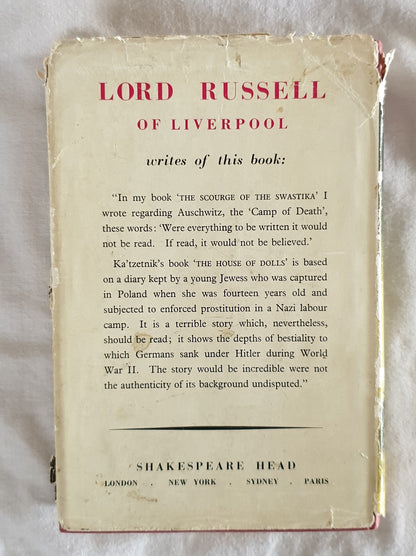 LORD RUSSELL
OF LIVERPOOL

writes of this book:

"In my book 'THE SCOURGE OF THE SWASTIKA' I wrote regarding Auschwitz, the 'Camp of Death', these words: 'Were everything to be written it would not be read. If read, it would not be believed.'

Ka'tzetnik's book 'THE HOUSE OF DOLLS' is based on a diary kept by a young Jewess who was captured in Poland when she was fourteen years old and subjected to enforced prostitution in a Nazi labour camp. It is a terrible story which, nevertheless, should be read; it shows the depths of bestiality to which Germans sank under Hitler during World War II. The story would be incredible were not the authenticity of its background undisputed."

SHAKESPEARE HEAD
LONDON . NEW YORK . SYDNEY . PARIS